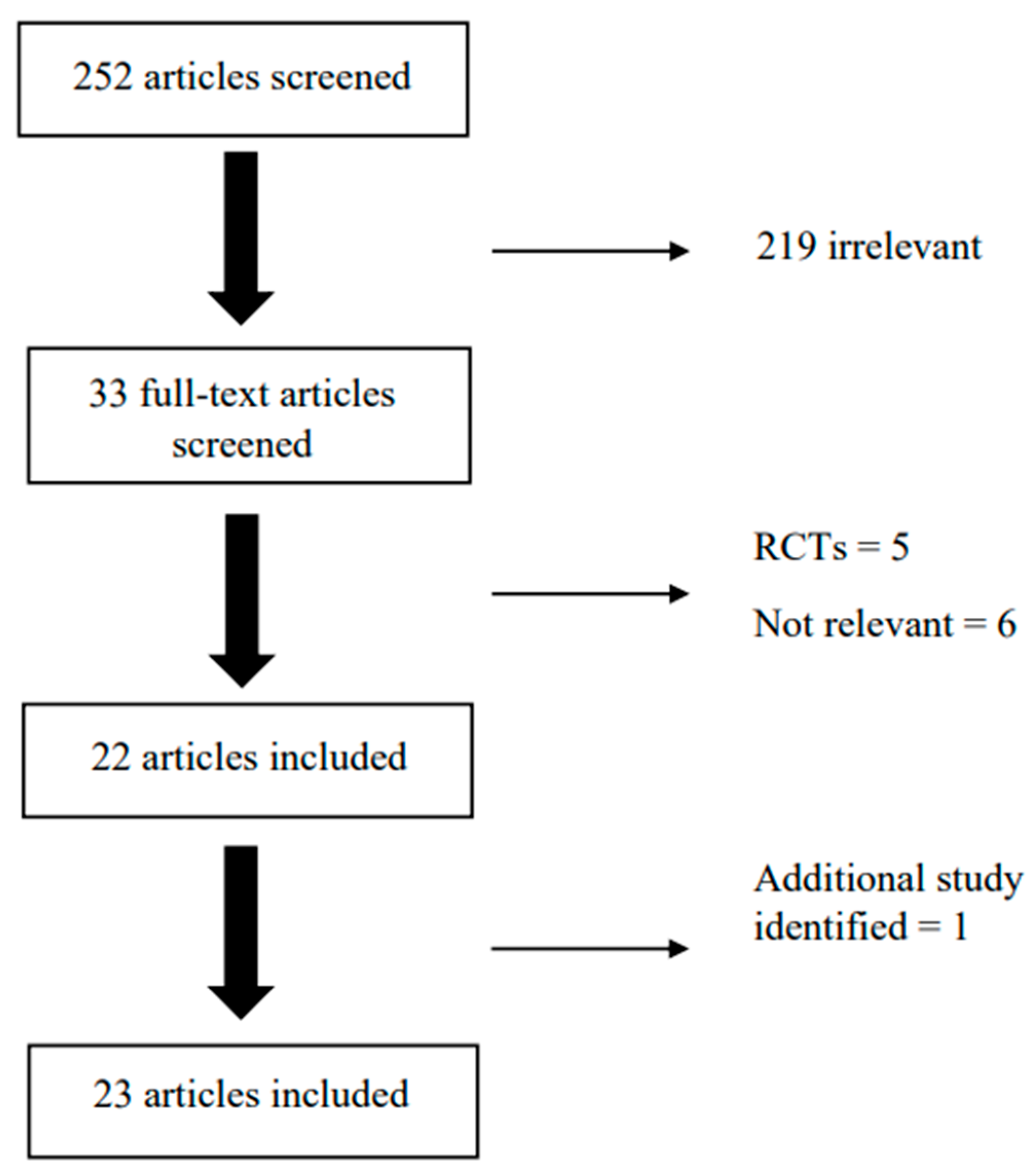 252 articles screened

219 irrelevant

33 full-text articles screened

RCTs = 5

Not relevant = 6

22 articles included

Additional study identified = 1

23 articles included